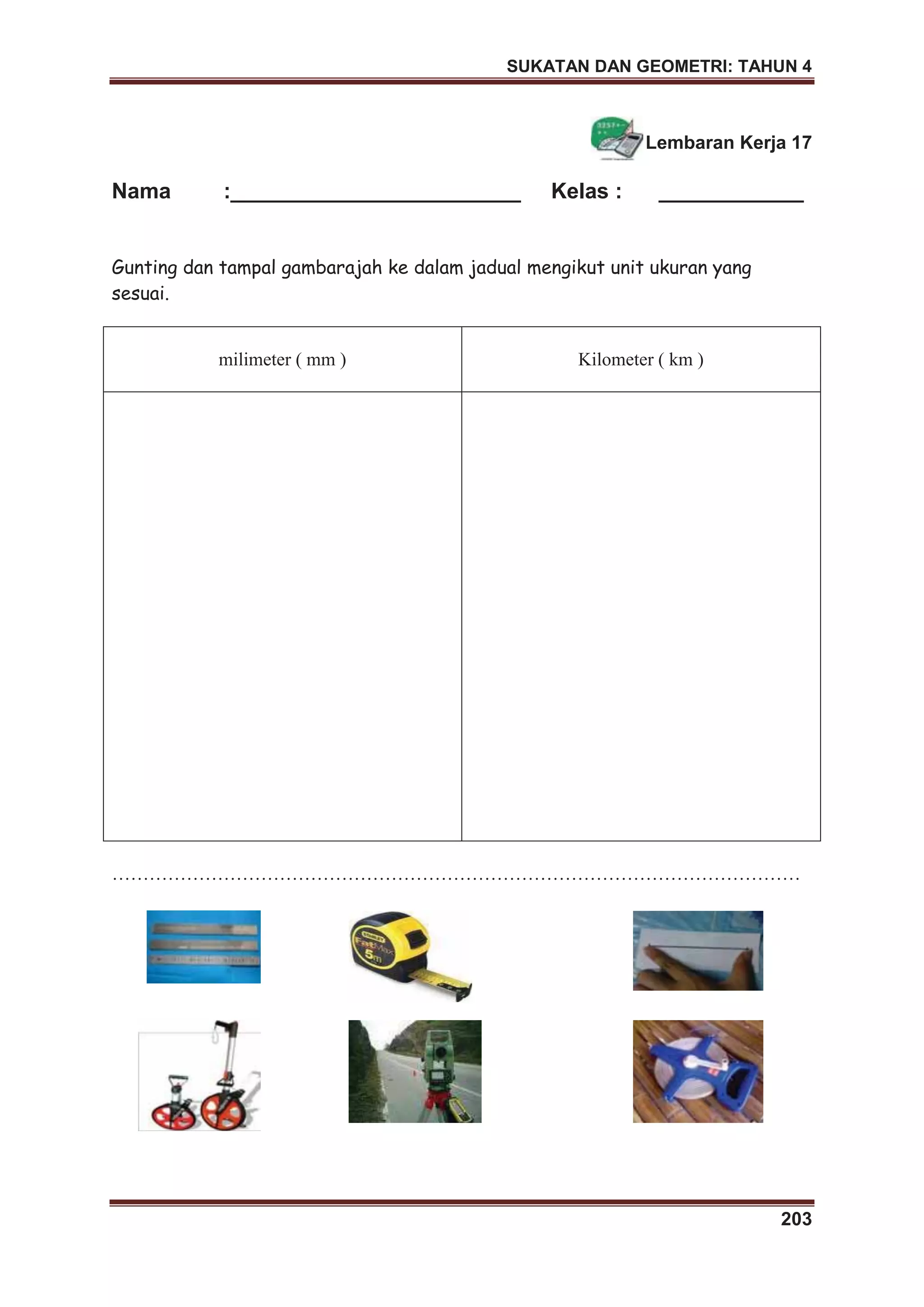 SUKATAN DAN GEOMETRI: TAHUN 4

Lembaran Kerja 17

Nama :________________________ Kelas : ____________

Gunting dan tampal gambarajah ke dalam jadual mengikut unit ukuran yang sesuai.

| milimeter ( mm ) | Kilometer ( km ) |
|---|---|
| | |

STANLEY FatMax 5m

203